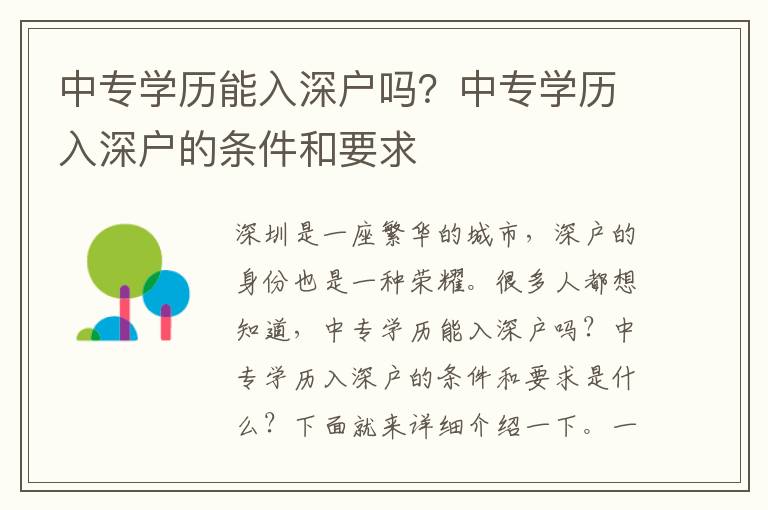 中专学历能入深户吗？中专学历入深户的条件和要求

深圳是一座繁华的城市，深户的身份也是一种荣耀。很多人都想知道，中专学历能入深户吗？中专学历入深户的条件和要求是什么？下面就来详细介绍一下。一